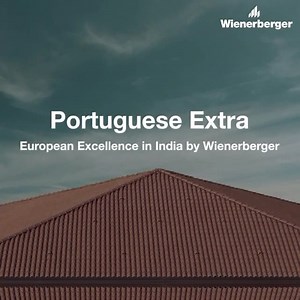 Wienerberger

Portuguese Extra

European Excellence in India by Wienerberger